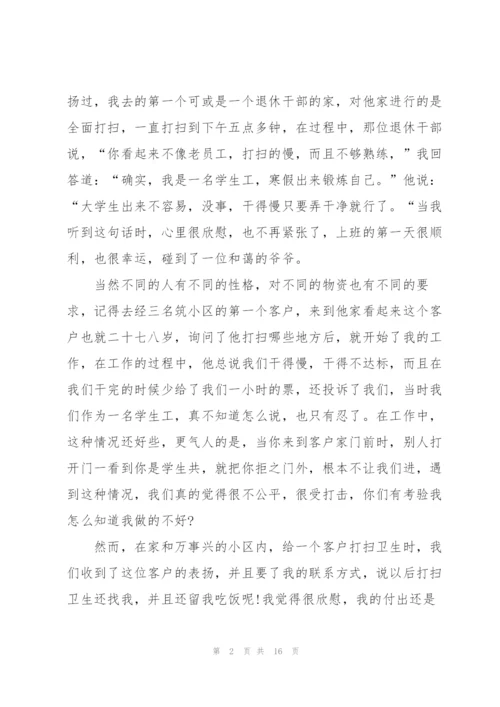 扬过，我去的第一个可或是一个退休干部的家，对他家进行的是全面打扫，一直打扫到下午五点多钟，在过程中，那位退休干部说，“你看起来不像老员工，打扫的慢，而且不够熟练，”我回答道：“确实，我是一名学生工，寒假出来锻炼自己。”他说：“大学生出来不容易，没事，干得慢只要弄干净就行了。“当我听到这句话时，心里很欣慰，也不再紧张了，上班的第一天很顺利，也很幸运，碰到了一位和蔼的爷爷。

当然不同的人有不同的性格，对不同的物资也有不同的要求，记得去经三名筑小区的第一个客户，来到他家看起来这个客户也就二十七八岁，询问了他打扫哪些地方后，就开始了我的工作，在工作的过程中，他总说我们干得慢，干得不达标，而且在我们干完的时候少给了我们一小时的票，还投诉了我们，当时我们作为一名学生工，真不知道怎么说，也只有忍了。在工作中，这种情况还好些，更气人的是，当你来到客户家门前时，别人打开门一看到你是学生共，就把你拒之门外，根本不让我们进，遇到这种情况，我们真的觉得很不公平，很受打击，你们有考验我怎么知道我做的不好?

然而，在家和万事兴的小区内，给一个客户打扫卫生时，我们收到了这位客户的表扬，并且要了我的联系方式，说以后打扫卫生还找我，并且还留我吃饭呢!我觉得很欣慰，我的付出还是

第 2 页 共 16 页